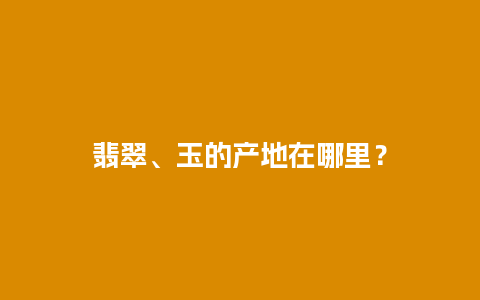 翡翠、玉的产地在哪里？